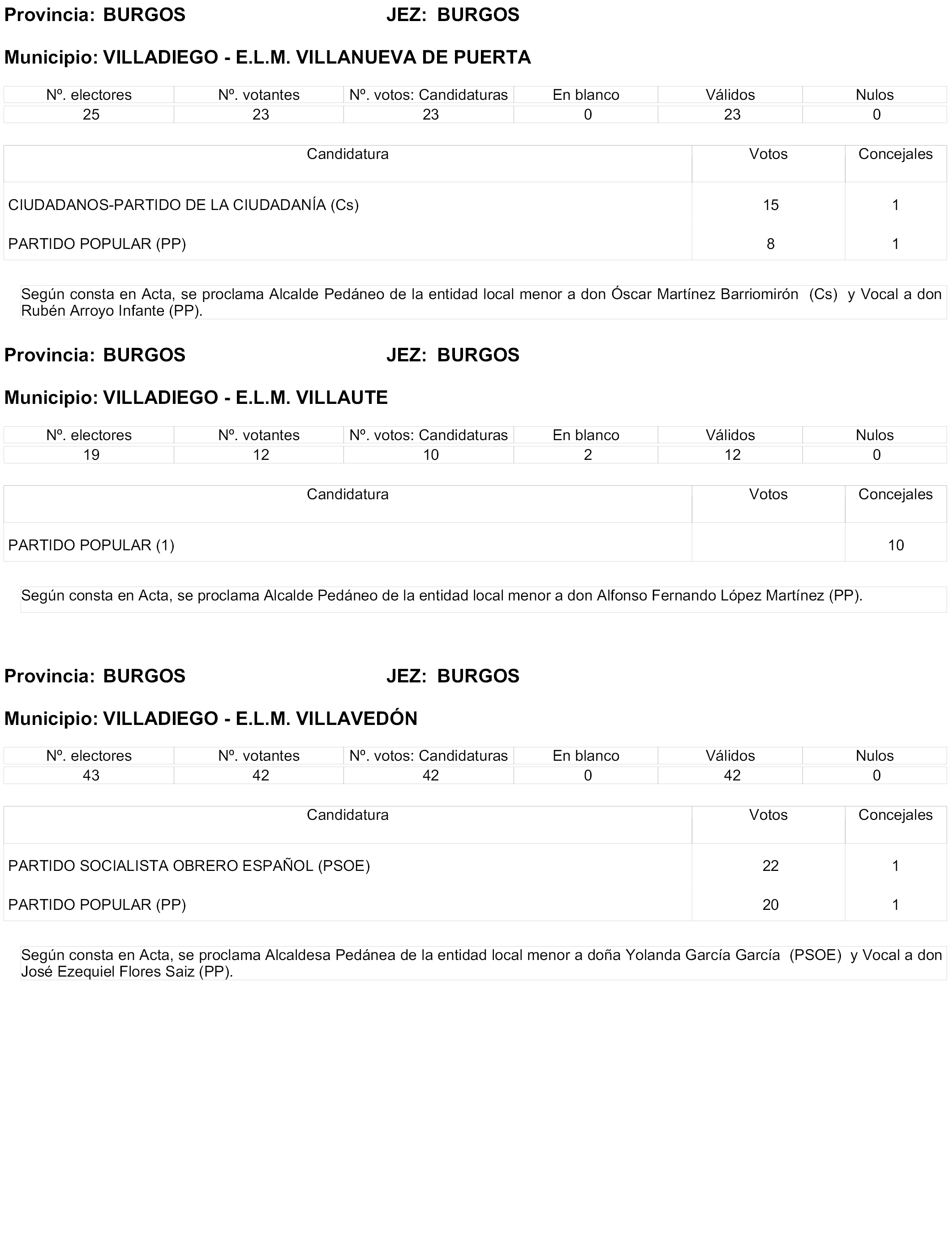 Provincia: BURGOS JEZ: BURGOS

Municipio: VILLADIEGO - E.L.M. VILLANUEVA DE PUERTA

| Nº. electores | Nº. votantes | Nº. votos: Candidaturas | En blanco | Válidos | Nulos |
|---|---|---|---|---|---|
| 25 | 23 | 23 | 0 | 23 | 0 |

| Candidatura | Votos | Concejales |
|---|---|---|
| CIUDADANOS-PARTIDO DE LA CIUDADANÍA (Cs) | 15 | 1 |
| PARTIDO POPULAR (PP) | 8 | 1 |

Según consta en Acta, se proclama Alcalde Pedáneo de la entidad local menor a don Óscar Martínez Barriomirón (Cs) y Vocal a don Rubén Arroyo Infante (PP).

Provincia: BURGOS JEZ: BURGOS

Municipio: VILLADIEGO - E.L.M. VILLAUTE

| Nº. electores | Nº. votantes | Nº. votos: Candidaturas | En blanco | Válidos | Nulos |
|---|---|---|---|---|---|
| 19 | 12 | 10 | 2 | 12 | 0 |

| Candidatura | Votos | Concejales |
|---|---|---|
| PARTIDO POPULAR (1) | | 10 |

Según consta en Acta, se proclama Alcalde Pedáneo de la entidad local menor a don Alfonso Fernando López Martínez (PP).

Provincia: BURGOS JEZ: BURGOS

Municipio: VILLADIEGO - E.L.M. VILLAVEDÓN

| Nº. electores | Nº. votantes | Nº. votos: Candidaturas | En blanco | Válidos | Nulos |
|---|---|---|---|---|---|
| 43 | 42 | 42 | 0 | 42 | 0 |

| Candidatura | Votos | Concejales |
|---|---|---|
| PARTIDO SOCIALISTA OBRERO ESPAÑOL (PSOE) | 22 | 1 |
| PARTIDO POPULAR (PP) | 20 | 1 |

Según consta en Acta, se proclama Alcaldesa Pedánea de la entidad local menor a doña Yolanda García García (PSOE) y Vocal a don José Ezequiel Flores Saiz (PP).